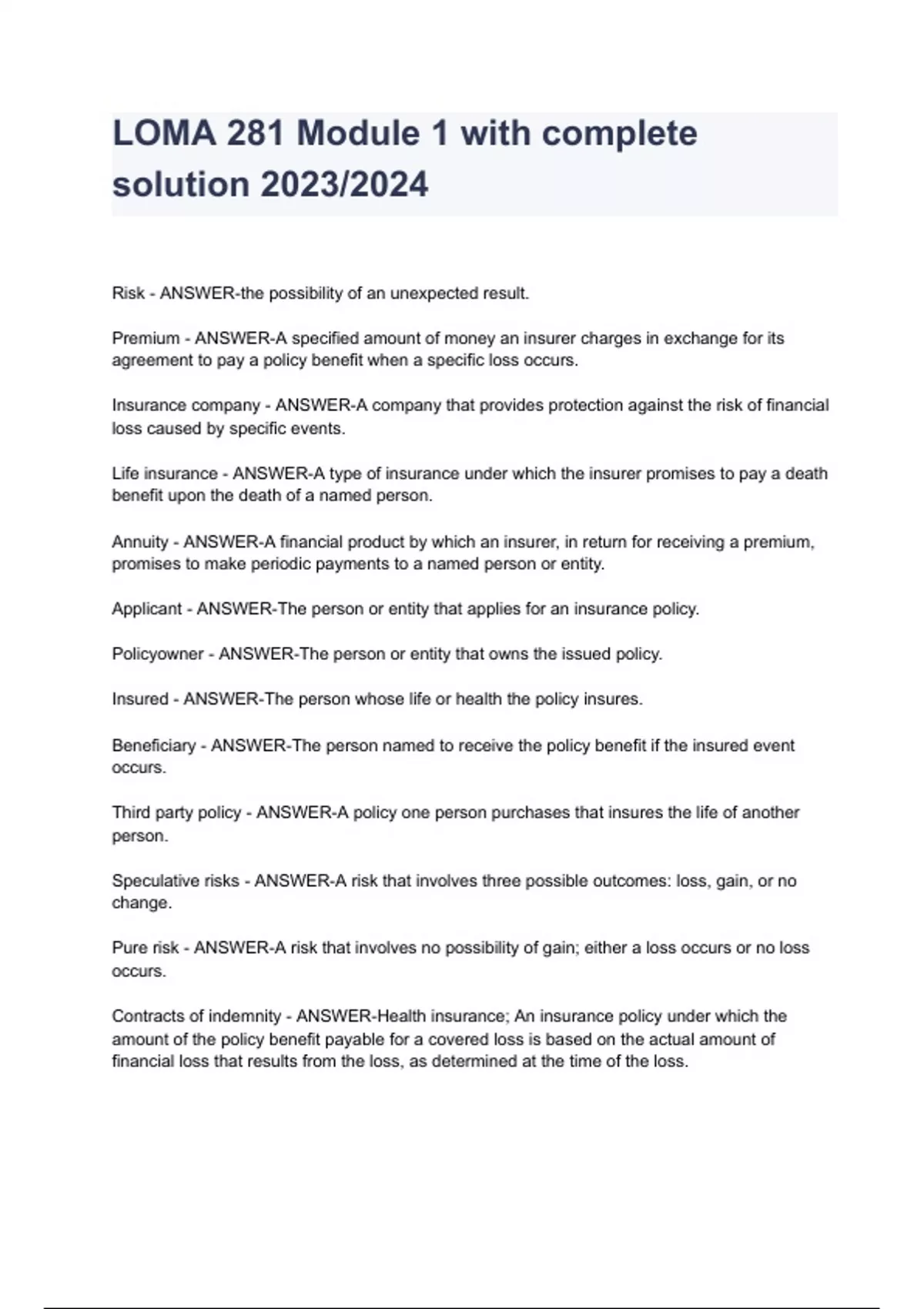 LOMA 281 Module 1 with complete solution 2023/2024

Risk - ANSWER-the possibility of an unexpected result.

Premium - ANSWER-A specified amount of money an insurer charges in exchange for its agreement to pay a policy benefit when a specific loss occurs.

Insurance company - ANSWER-A company that provides protection against the risk of financial loss caused by specific events.

Life insurance - ANSWER-A type of insurance under which the insurer promises to pay a death benefit upon the death of a named person.

Annuity - ANSWER-A financial product by which an insurer, in return for receiving a premium, promises to make periodic payments to a named person or entity.

Applicant - ANSWER-The person or entity that applies for an insurance policy.

Policyowner - ANSWER-The person or entity that owns the issued policy.

Insured - ANSWER-The person whose life or health the policy insures.

Beneficiary - ANSWER-The person named to receive the policy benefit if the insured event occurs.

Third party policy - ANSWER-A policy one person purchases that insures the life of another person.

Speculative risks - ANSWER-A risk that involves three possible outcomes: loss, gain, or no change.

Pure risk - ANSWER-A risk that involves no possibility of gain; either a loss occurs or no loss occurs.

Contracts of indemnity - ANSWER-Health insurance; An insurance policy under which the amount of the policy benefit payable for a covered loss is based on the actual amount of financial loss that results from the loss, as determined at the time of the loss.